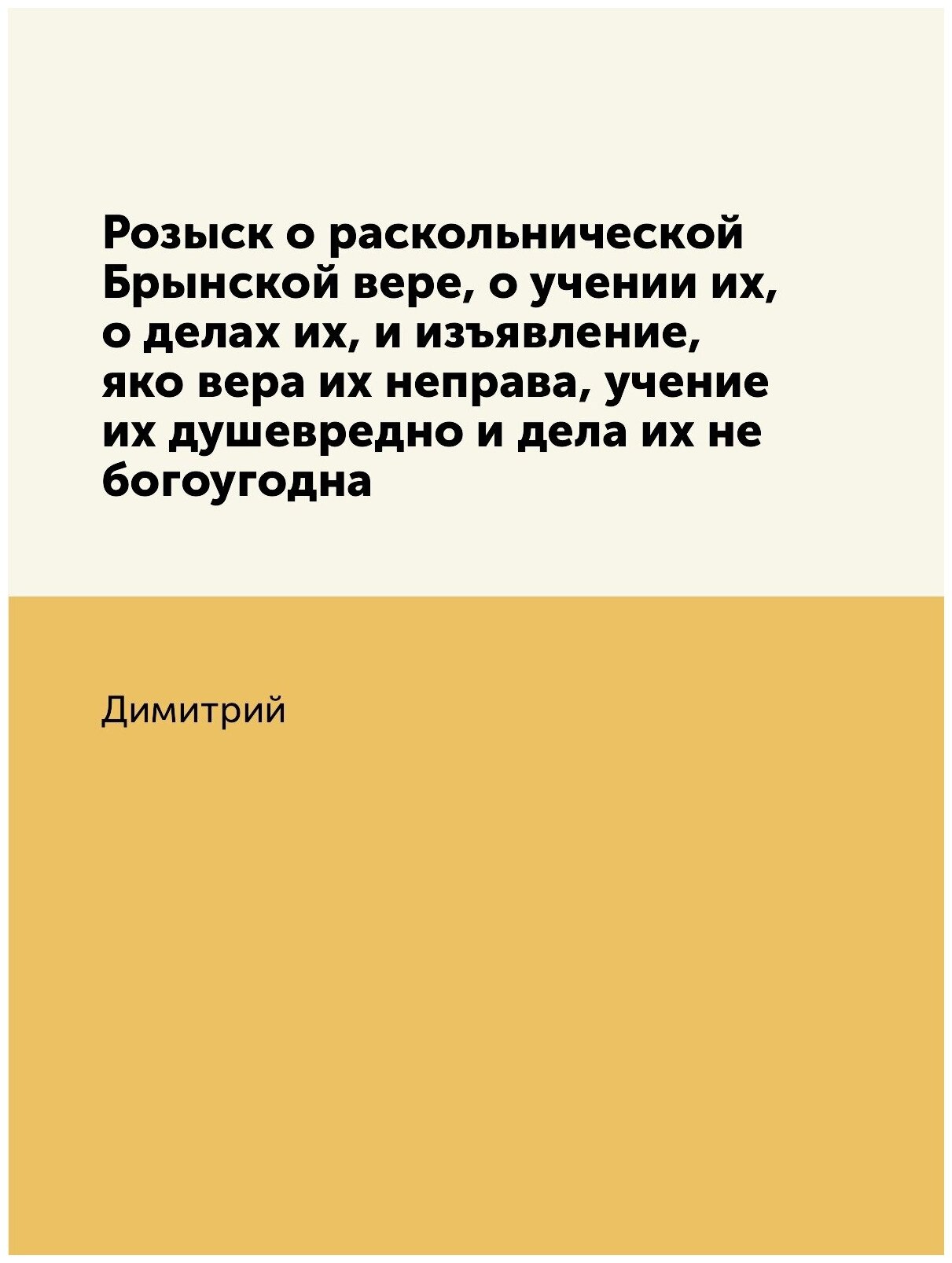 Розыск о раскольнической Брынской вере, о учении их, о делах их, и изъявление, яко вера их неправа, учение их душевредно и дела их не богоугодна

Димитрий